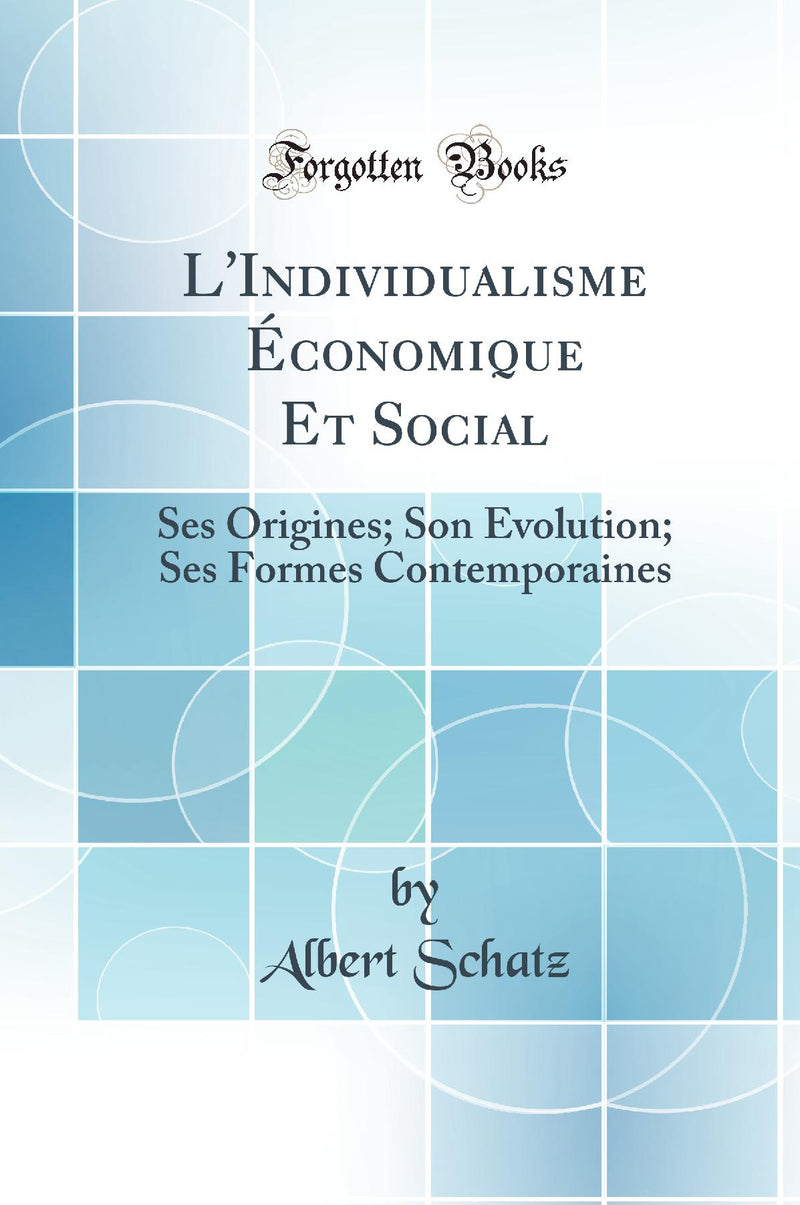 Forgotten Books

L'Individualisme Économique Et Social

Ses Origines; Son Evolution; Ses Formes Contemporaines

by
Albert Schatz